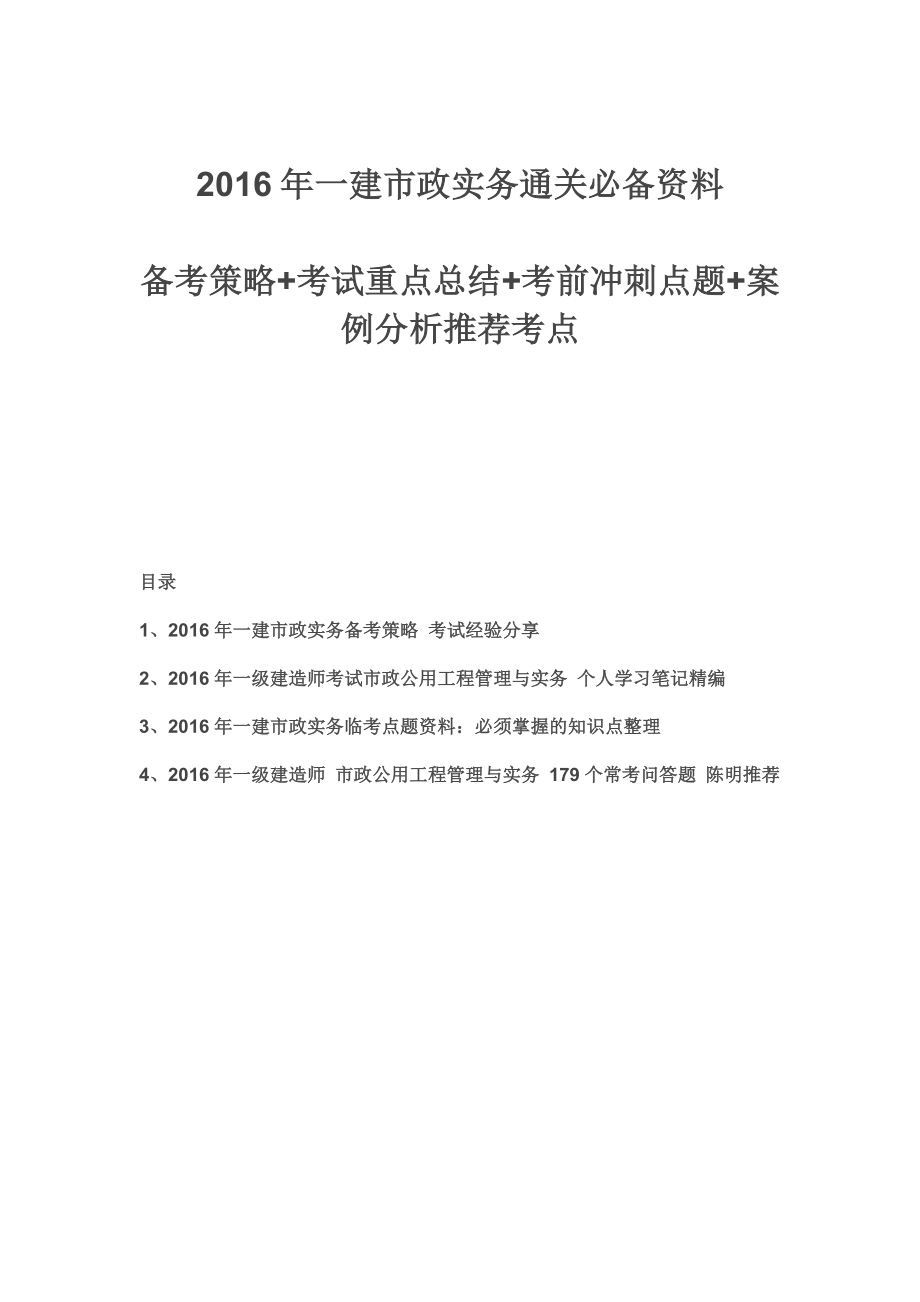 2016 年一建市政实务通关必备资料

备考策略+考试重点总结+考前冲刺点题+案例分析推荐考点

目录

1、2016 年一建市政实务备考策略 考试经验分享

2、2016 年一级建造师考试市政公用工程管理与实务 个人学习笔记精编

3、2016 年一建市政实务临考点题资料：必须掌握的知识点整理

4、2016 年一级建造师 市政公用工程管理与实务 179 个常考问答题 陈明推荐